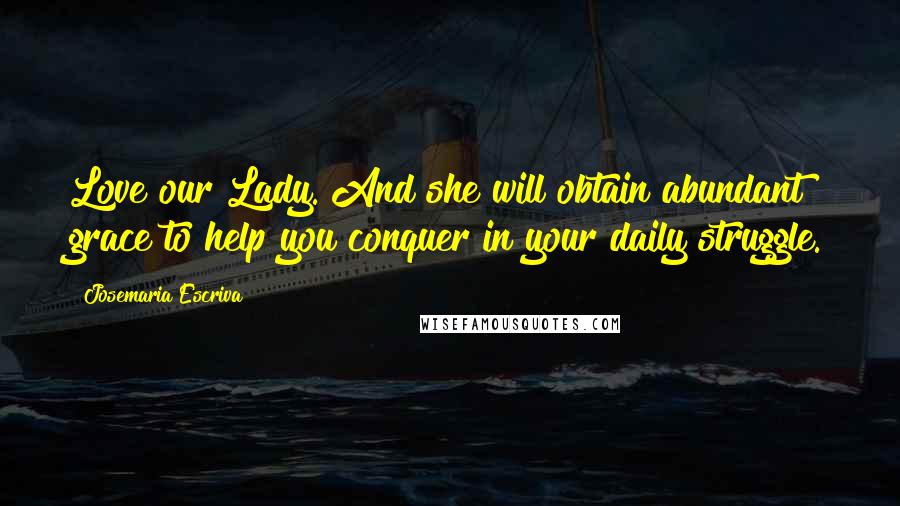 Love our Lady. And she will obtain abundant grace to help you conquer in your daily struggle.

Josemaria Escriva

WISEFAMOUSQUOTES.COM